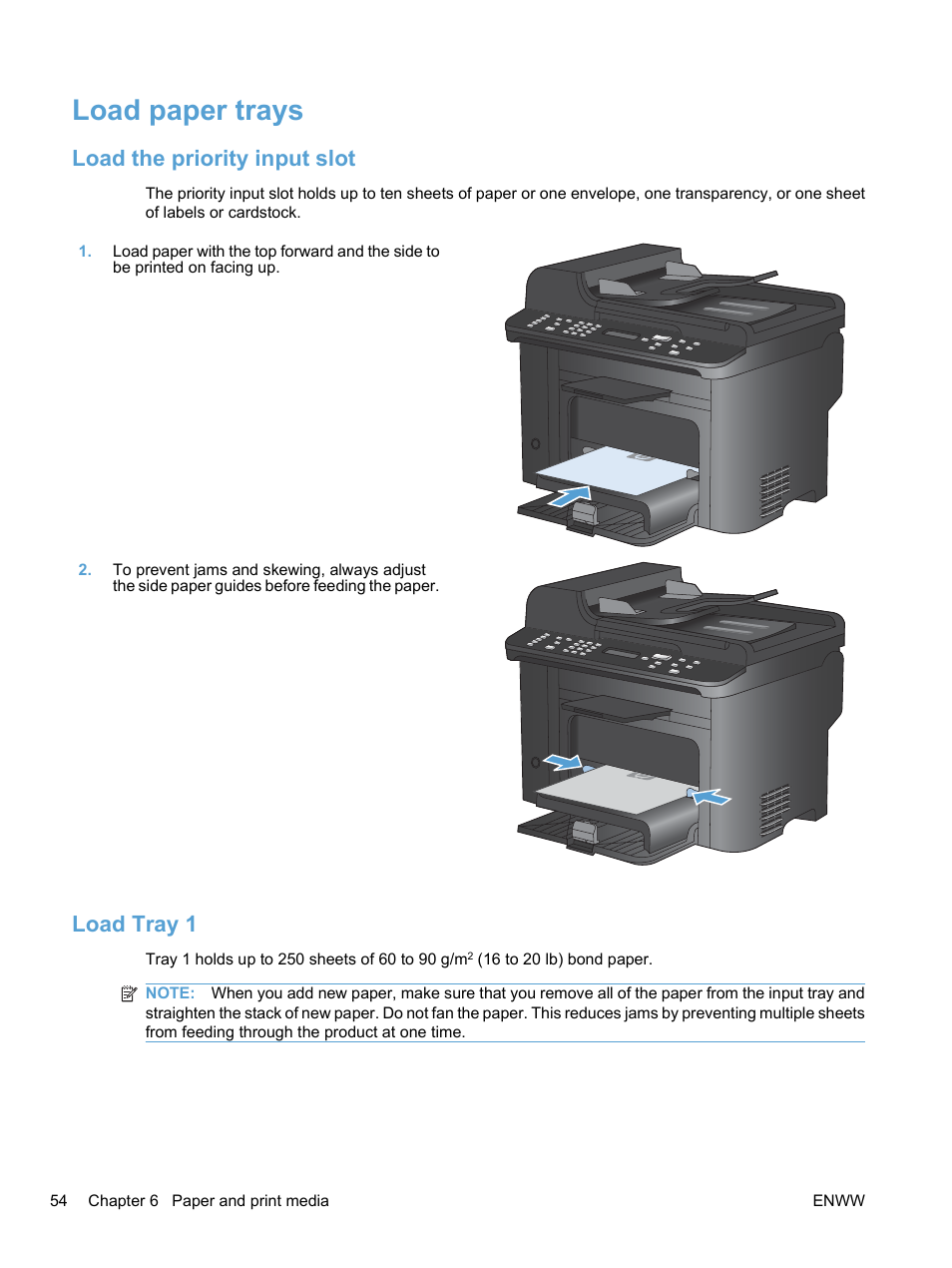 Load paper trays

Load the priority input slot

The priority input slot holds up to ten sheets of paper or one envelope, one transparency, or one sheet of labels or cardstock.

1. Load paper with the top forward and the side to be printed on facing up.

2. To prevent jams and skewing, always adjust the side paper guides before feeding the paper.

Load Tray 1

Tray 1 holds up to 250 sheets of 60 to 90 g/m$^2$ (16 to 20 lb) bond paper.

NOTE: When you add new paper, make sure that you remove all of the paper from the input tray and straighten the stack of new paper. Do not fan the paper. This reduces jams by preventing multiple sheets from feeding through the product at one time.

54 Chapter 6 Paper and print media ENWW